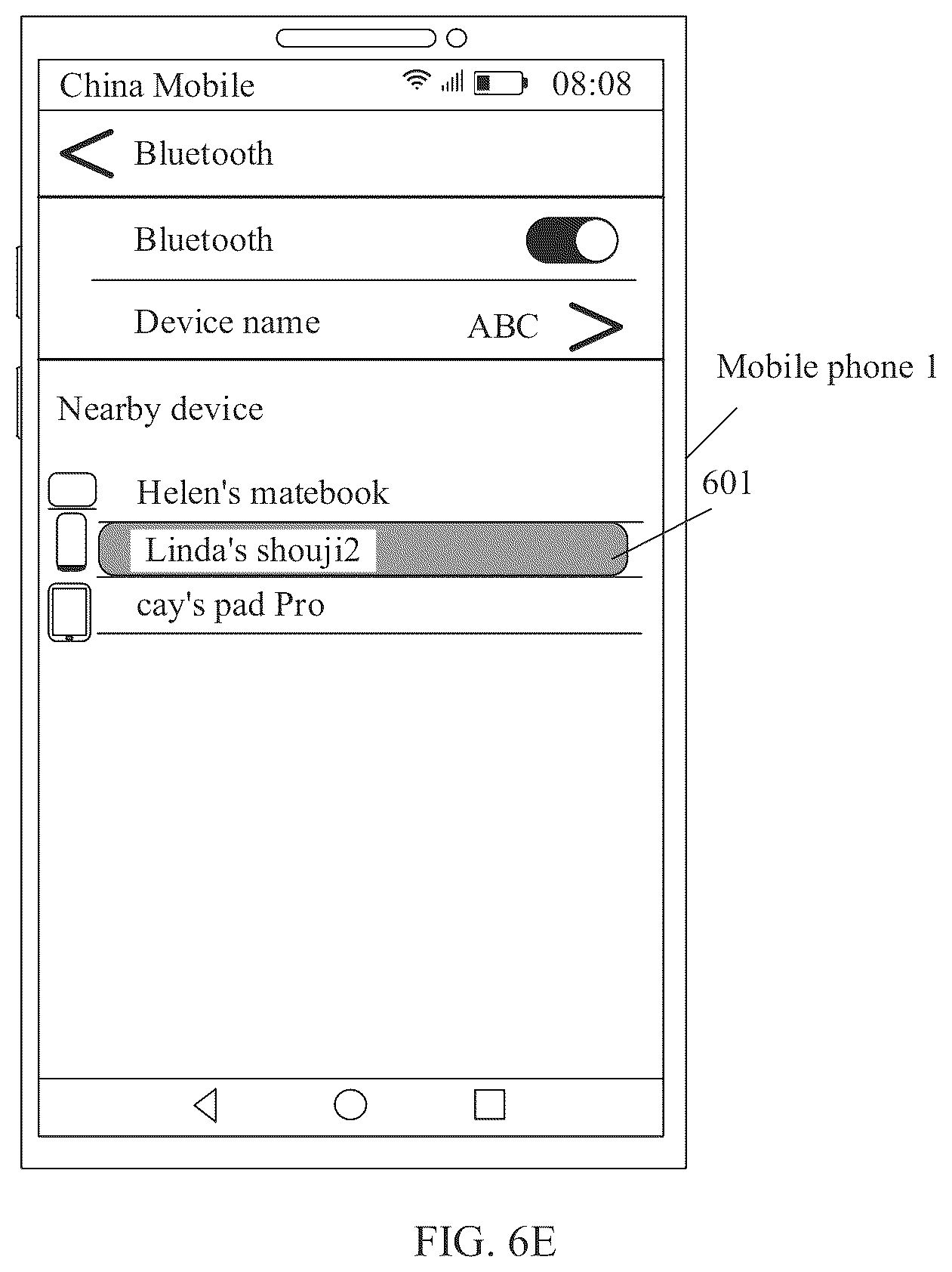 China Mobile 08:08

Bluetooth

Bluetooth

Device name ABC

Mobile phone 1

Nearby device

Helen's matebook

601

Linda's shouji2

cay's pad Pro

FIG. 6E